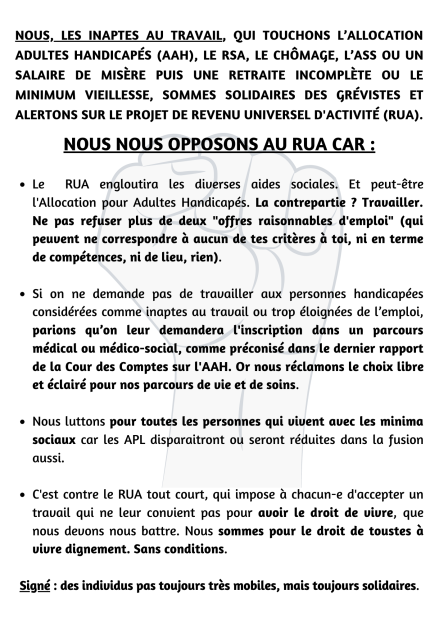 NOUS, LES INAPTES AU TRAVAIL, QUI TOUCHONS L'ALLOCATION ADULTES HANDICAPÉS (AAH), LE RSA, LE CHÔMAGE, L'ASS OU UN SALAIRE DE MISÈRE PUIS UNE RETRAITE INCOMPLÈTE OU LE MINIMUM VIEILLESSE, SOMMES SOLIDAIRES DES GRÉVISTES ET ALERTONS SUR LE PROJET DE REVENU UNIVERSEL D'ACTIVITÉ (RUA).

NOUS NOUS OPPOSONS AU RUA CAR :

• Le RUA engloutira les diverses aides sociales. Et peut-être l'Allocation pour Adultes Handicapés. La contrepartie ? Travailler. Ne pas refuser plus de deux "offres raisonnables d'emploi" (qui peuvent ne correspondre à aucun de tes critères à toi, ni en terme de compétences, ni de lieu, rien).

• Si on ne demande pas de travailler aux personnes handicapées considérées comme inaptes au travail ou trop éloignées de l'emploi, parions qu'on leur demandera l'inscription dans un parcours médical ou médico-social, comme préconisé dans le dernier rapport de la Cour des Comptes sur l'AAH. Or nous réclamons le choix libre et éclairé pour nos parcours de vie et de soins.

• Nous luttons pour toutes les personnes qui vivent avec les minima sociaux car les APL disparaitront ou seront réduites dans la fusion aussi.

• C'est contre le RUA tout court, qui impose à chacun-e d'accepter un travail qui ne leur convient pas pour avoir le droit de vivre, que nous devons nous battre. Nous sommes pour le droit de toustes à vivre dignement. Sans conditions.

Signé : des individus pas toujours très mobiles, mais toujours solidaires.